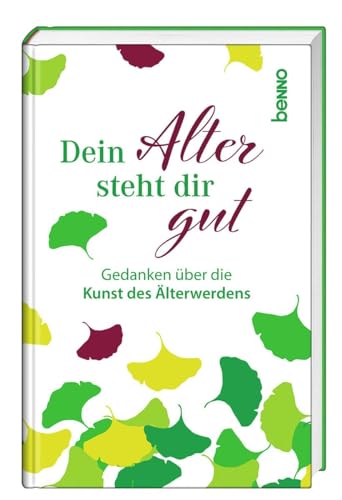 benno

Dein Alter steht dir gut

Gedanken über die
Kunst des Älterwerdens